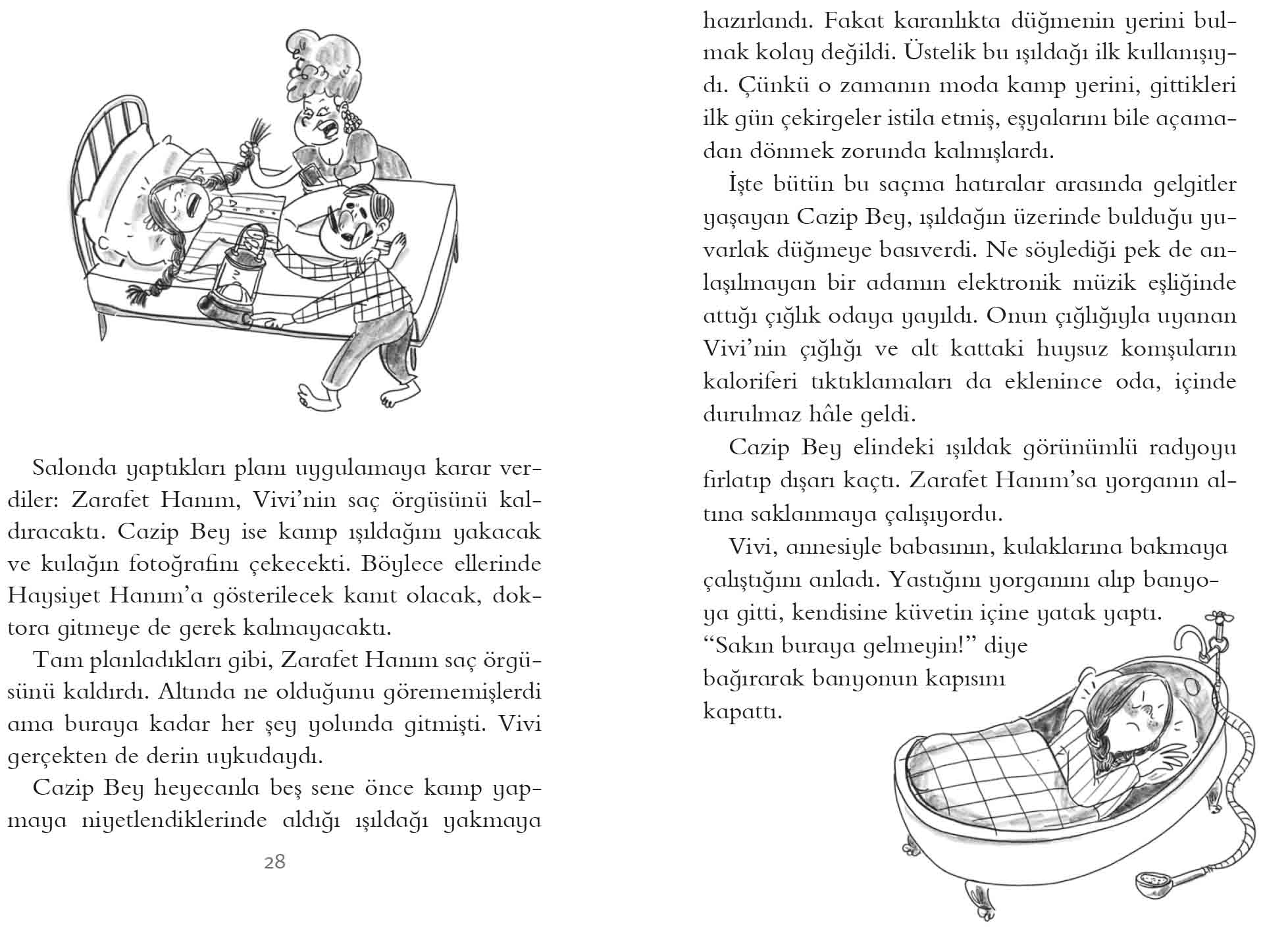 Salonda yaptıkları planı uygulamaya karar verdiler: Zarafet Hanım, Vivi'nin saç örgüsünü kaldıracaktı. Cazip Bey ise kamp ışıldağını yakacak ve kulağın fotoğrafını çekecekti. Böylece ellerinde Haysiyet Hanım'a gösterilecek kanıt olacak, doktora gitmeye de gerek kalmayacaktı.

Tam planladıkları gibi, Zarafet Hanım saç örgüsünü kaldırdı. Altında ne olduğunu görememişlerdi ama buraya kadar her şey yolunda gitmişti. Vivi gerçekten de derin uykudaydı.

Cazip Bey heyecanla beş sene önce kamp yapmaya niyetlendiklerinde aldığı ışıldağı yakmaya

28

hazırlandı. Fakat karanlıkta düğmenin yerini bulmak kolay değildi. Üstelik bu ışıldağı ilk kullanışıydı. Çünkü o zamanın moda kamp yerini, gittikleri ilk gün çekirgeler istila etmiş, eşyalarını bile açamadan dönmek zorunda kalmışlardı.

İşte bütün bu saçma hatıralar arasında gelgitler yaşayan Cazip Bey, ışıldağın üzerinde bulduğu yuvarlak düğmeye basıverdi. Ne söylediği pek de anlaşılmayan bir adamın elektronik müzik eşliğinde attığı çığlık odaya yayıldı. Onun çığlığıyla uyanan Vivi'nin çığlığı ve alt kattaki huysuz komşuların kaloriferi tıktıklamaları da eklenince oda, içinde durulmaz hâle geldi.

Cazip Bey elindeki ışıldak görünümlü radyoyu fırlatıp dışarı kaçtı. Zarafet Hanım'sa yorganın altına saklanmaya çalışıyordu.

Vivi, annesiyle babasının, kulaklarına bakmaya çalıştığını anladı. Yastığını yorganını alıp banyoya gitti, kendisine küvetin içine yatak yaptı. "Sakın buraya gelmeyin!" diye bağırarak banyonun kapısını kapattı.